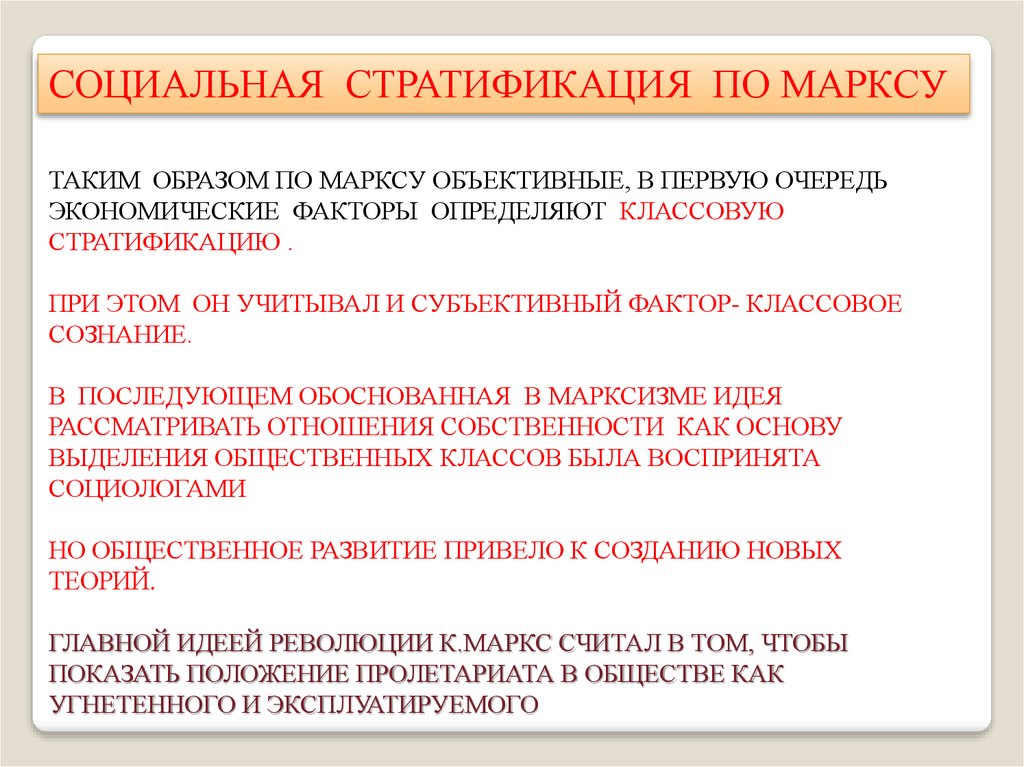 СОЦИАЛЬНАЯ СТРАТИФИКАЦИЯ ПО МАРКСУ

ТАКИМ ОБРАЗОМ ПО МАРКСУ ОБЪЕКТИВНЫЕ, В ПЕРВУЮ ОЧЕРЕДЬ ЭКОНОМИЧЕСКИЕ ФАКТОРЫ ОПРЕДЕЛЯЮТ КЛАССОВУЮ СТРАТИФИКАЦИЮ .

ПРИ ЭТОМ ОН УЧИТЫВАЛ И СУБЪЕКТИВНЫЙ ФАКТОР- КЛАССОВОЕ СОЗНАНИЕ.

В ПОСЛЕДУЮЩЕМ ОБОСНОВАННАЯ В МАРКСИЗМЕ ИДЕЯ РАССМАТРИВАТЬ ОТНОШЕНИЯ СОБСТВЕННОСТИ КАК ОСНОВУ ВЫДЕЛЕНИЯ ОБЩЕСТВЕННЫХ КЛАССОВ БЫЛА ВОСПРИНЯТА СОЦИОЛОГАМИ

НО ОБЩЕСТВЕННОЕ РАЗВИТИЕ ПРИВЕЛО К СОЗДАНИЮ НОВЫХ ТЕОРИЙ.

ГЛАВНОЙ ИДЕЕЙ РЕВОЛЮЦИИ К.МАРКС СЧИТАЛ В ТОМ, ЧТОБЫ ПОКАЗАТЬ ПОЛОЖЕНИЕ ПРОЛЕТАРИАТА В ОБЩЕСТВЕ КАК УГНЕТЕННОГО И ЭКСПЛУАТИРУЕМОГО